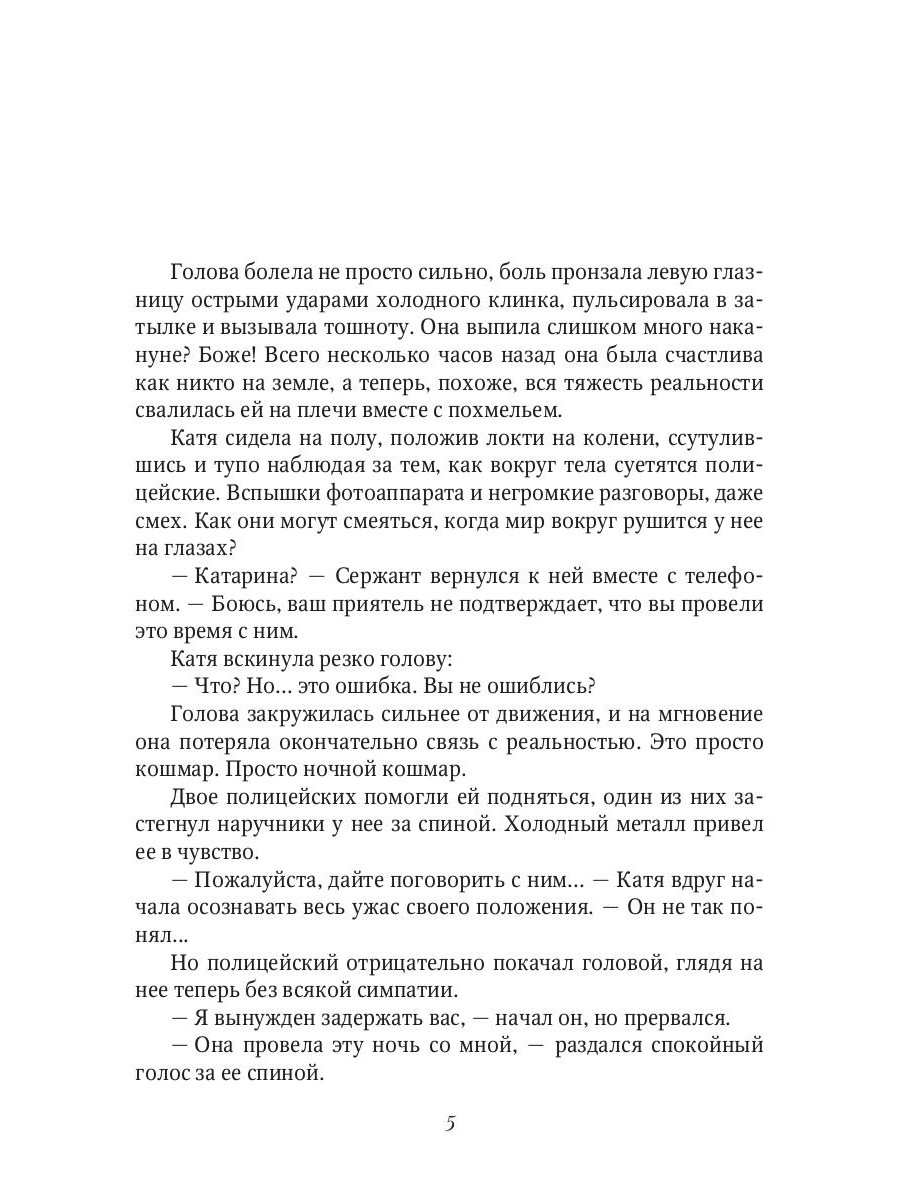 Голова болела не просто сильно, боль пронзала левую глазницу острыми ударами холодного клинка, пульсировала в затылке и вызывала тошноту. Она выпила слишком много накануне? Боже! Всего несколько часов назад она была счастлива как никто на земле, а теперь, похоже, вся тяжесть реальности свалилась ей на плечи вместе с похмельем.

Катя сидела на полу, положив локти на колени, ссутулившись и тупо наблюдая за тем, как вокруг тела суетятся полицейские. Вспышки фотоаппарата и негромкие разговоры, даже смех. Как они могут смеяться, когда мир вокруг рушится у нее на глазах?

— Катарина? — Сержант вернулся к ней вместе с телефоном. — Боюсь, ваш приятель не подтверждает, что вы провели это время с ним.

Катя вскинула резко голову:

— Что? Но... это ошибка. Вы не ошиблись?

Голова закружилась сильнее от движения, и на мгновение она потеряла окончательно связь с реальностью. Это просто кошмар. Просто ночной кошмар.

Двое полицейских помогли ей подняться, один из них застегнул наручники у нее за спиной. Холодный металл привел ее в чувство.

— Пожалуйста, дайте поговорить с ним... — Катя вдруг начала осознавать весь ужас своего положения. — Он не так понял...

Но полицейский отрицательно покачал головой, глядя на нее теперь без всякой симпатии.

— Я вынужден задержать вас, — начал он, но прервался.

— Она провела эту ночь со мной, — раздался спокойный голос за ее спиной.

5